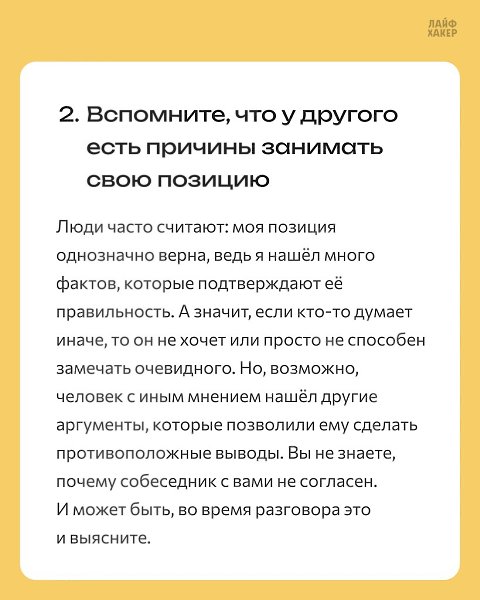 ЛАЙФ
ХАКЕР

2. Вспомните, что у другого есть причины занимать свою позицию

Люди часто считают: моя позиция однозначно верна, ведь я нашёл много фактов, которые подтверждают её правильность. А значит, если кто-то думает иначе, то он не хочет или просто не способен замечать очевидного. Но, возможно, человек с иным мнением нашёл другие аргументы, которые позволили ему сделать противоположные выводы. Вы не знаете, почему собеседник с вами не согласен. И может быть, во время разговора это и выясните.